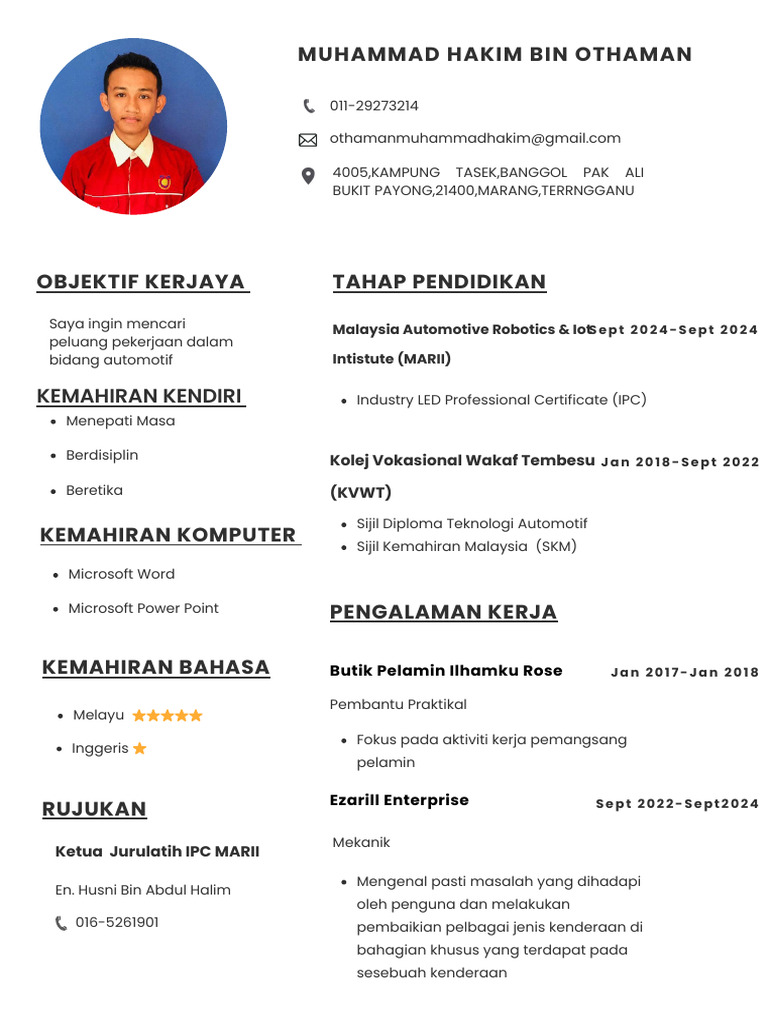 MUHAMMAD HAKIM BIN OTHAMAN

011-29273214

othamanmuhammadhakim@gmail.com

4005,KAMPUNG TASEK,BANGGOL PAK ALI BUKIT PAYONG,21400,MARANG,TERRNGGANU

OBJEKTIF KERJAYA

Saya ingin mencari peluang pekerjaan dalam bidang automotif

KEMAHIRAN KENDIRI

- Menepati Masa
- Berdisiplin
- Beretika

KEMAHIRAN KOMPUTER

- Microsoft Word
- Microsoft Power Point

KEMAHIRAN BAHASA

- Melayu ★★★★★
- Inggeris ★

RUJUKAN

Ketua Jurulatih IPC MARII

En. Husni Bin Abdul Halim

016-5261901

TAHAP PENDIDIKAN

Malaysia Automotive Robotics & Iot Intistute (MARII) Sept 2024-Sept 2024

- Industry LED Professional Certificate (IPC)

Kolej Vokasional Wakaf Tembesu (KVWT) Jan 2018-Sept 2022

- Sijil Diploma Teknologi Automotif
- Sijil Kemahiran Malaysia (SKM)

PENGALAMAN KERJA

Butik Pelamin Ilhamku Rose Jan 2017-Jan 2018

Pembantu Praktikal

- Fokus pada aktiviti kerja pemangsang pelamin

Ezarill Enterprise Sept 2022-Sept2024

Mekanik

- Mengenal pasti masalah yang dihadapi oleh penguna dan melakukan pembaikian pelbagai jenis kenderaan di bahagian khusus yang terdapat pada sesebuah kenderaan